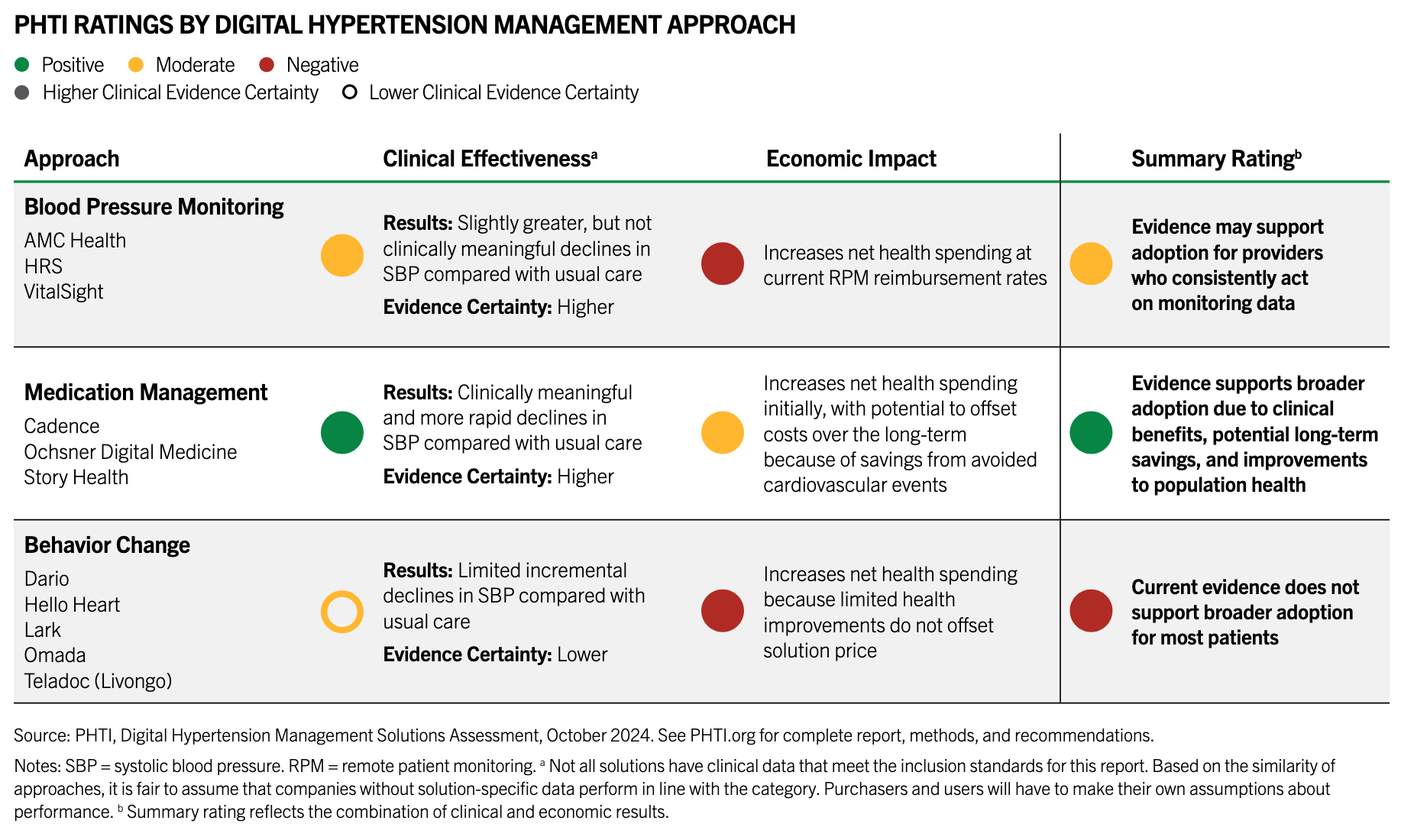 PHTI RATINGS BY DIGITAL HYPERTENSION MANAGEMENT APPROACH

Positive Moderate Negative
Higher Clinical Evidence Certainty Lower Clinical Evidence Certainty

| Approach | Clinical Effectiveness$^a$ | Economic Impact | Summary Rating$^b$ |
|---|---|---|---|
| **Blood Pressure Monitoring** AMC Health HRS VitalSight | **Results:** Slightly greater, but not clinically meaningful declines in SBP compared with usual care **Evidence Certainty:** Higher | Increases net health spending at current RPM reimbursement rates | **Evidence may support adoption for providers who consistently act on monitoring data** |
| **Medication Management** Cadence Ochsner Digital Medicine Story Health | **Results:** Clinically meaningful and more rapid declines in SBP compared with usual care **Evidence Certainty:** Higher | Increases net health spending initially, with potential to offset costs over the long-term because of savings from avoided cardiovascular events | **Evidence supports broader adoption due to clinical benefits, potential long-term savings, and improvements to population health** |
| **Behavior Change** Dario Hello Heart Lark Omada Teladoc (Livongo) | **Results:** Limited incremental declines in SBP compared with usual care **Evidence Certainty:** Lower | Increases net health spending because limited health improvements do not offset solution price | **Current evidence does not support broader adoption for most patients** |

Source: PHTI, Digital Hypertension Management Solutions Assessment, October 2024. See PHTI.org for complete report, methods, and recommendations.

Notes: SBP = systolic blood pressure. RPM = remote patient monitoring. $^a$ Not all solutions have clinical data that meet the inclusion standards for this report. Based on the similarity of approaches, it is fair to assume that companies without solution-specific data perform in line with the category. Purchasers and users will have to make their own assumptions about performance. $^b$ Summary rating reflects the combination of clinical and economic results.